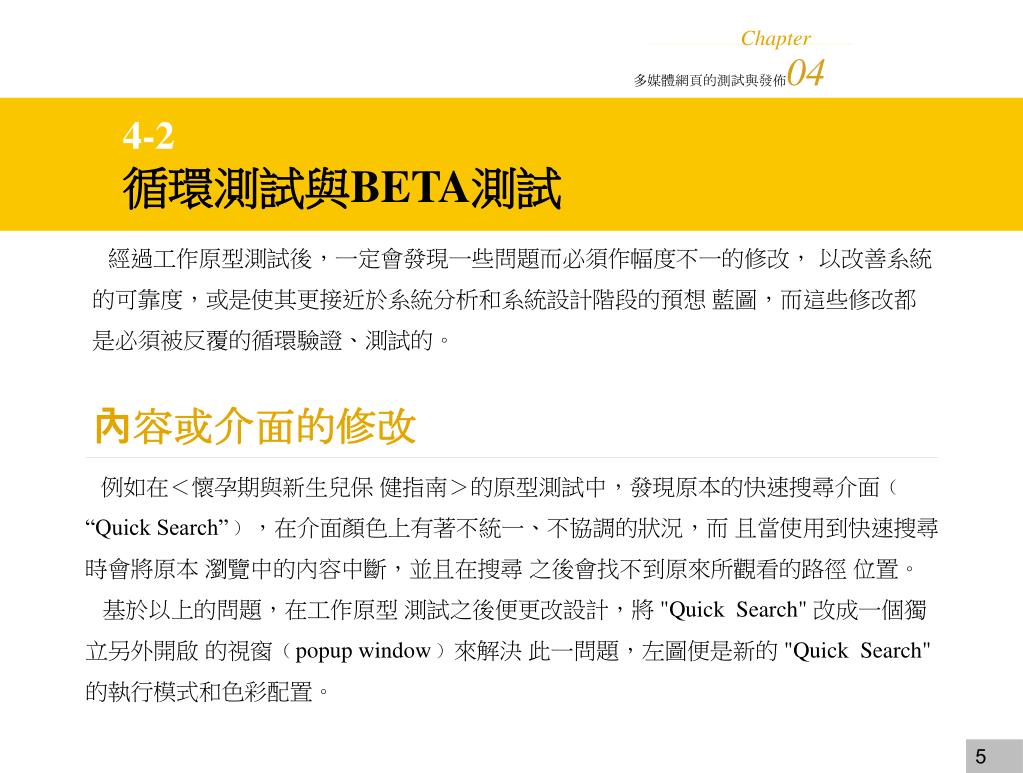 Chapter
多媒體網頁的測試與發佈04

4-2
循環測試與BETA測試

經過工作原型測試後，一定會發現一些問題而必須作幅度不一的修改， 以改善系統的可靠度，或是使其更接近於系統分析和系統設計階段的預想 藍圖，而這些修改都是必須被反覆的循環驗證、測試的。

內容或介面的修改

例如在＜懷孕期與新生兒保 健指南＞的原型測試中，發現原本的快速搜尋介面（“Quick Search”），在介面顏色上有著不統一、不協調的狀況，而 且當使用到快速搜尋時會將原本 瀏覽中的內容中斷，並且在搜尋 之後會找不到原來所觀看的路徑 位置。

基於以上的問題，在工作原型 測試之後便更改設計，將 "Quick Search" 改成一個獨立另外開啟 的視窗（popup window）來解決 此一問題，左圖便是新的 "Quick Search" 的執行模式和色彩配置。

5